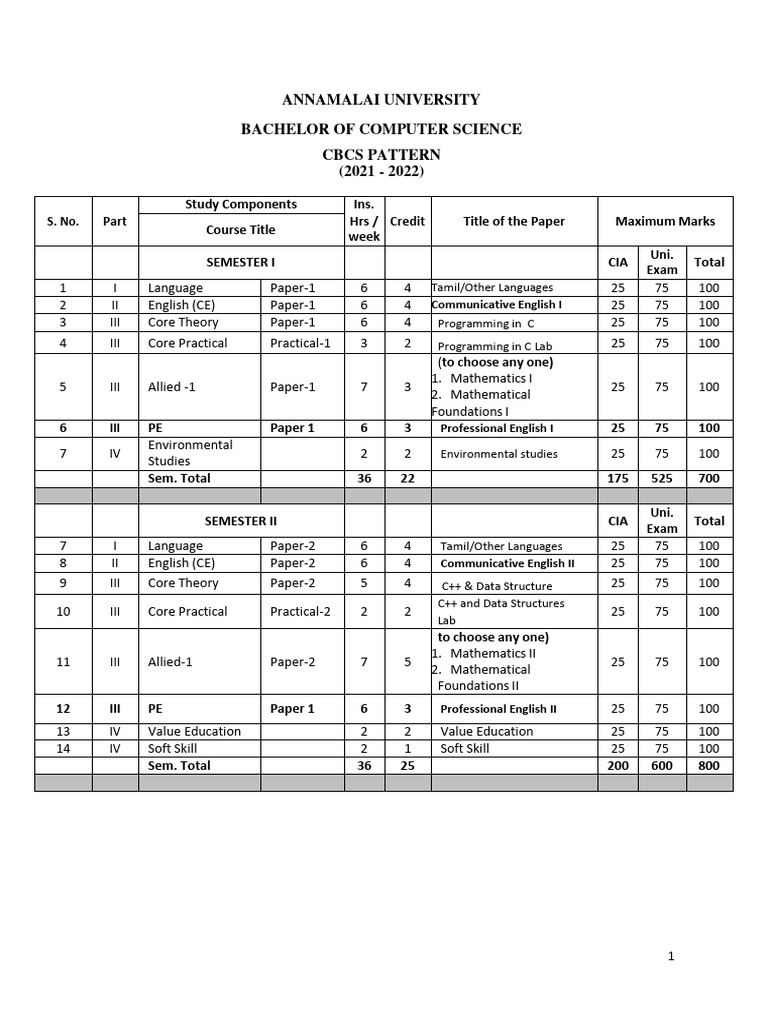 ANNAMALAI UNIVERSITY

BACHELOR OF COMPUTER SCIENCE

CBCS PATTERN
(2021 - 2022)

| S. No. | Part | Study Components Course Title | | Ins. Hrs / week | Credit | Title of the Paper | Maximum Marks | | |
|---|---|---|---|---|---|---|---|---|---|
| | | SEMESTER I | | | | | CIA | Uni. Exam | Total |
| 1 | I | Language | Paper-1 | 6 | 4 | Tamil/Other Languages | 25 | 75 | 100 |
| 2 | II | English (CE) | Paper-1 | 6 | 4 | Communicative English I | 25 | 75 | 100 |
| 3 | III | Core Theory | Paper-1 | 6 | 4 | Programming in C | 25 | 75 | 100 |
| 4 | III | Core Practical | Practical-1 | 3 | 2 | Programming in C Lab | 25 | 75 | 100 |
| 5 | III | Allied -1 | Paper-1 | 7 | 3 | (to choose any one) 1. Mathematics I 2. Mathematical Foundations I | 25 | 75 | 100 |
| 6 | III | PE | Paper 1 | 6 | 3 | Professional English I | 25 | 75 | 100 |
| 7 | IV | Environmental Studies | | 2 | 2 | Environmental studies | 25 | 75 | 100 |
| | | Sem. Total | | 36 | 22 | | 175 | 525 | 700 |
| | | | | | | | | | |
| | | SEMESTER II | | | | | CIA | Uni. Exam | Total |
| 7 | I | Language | Paper-2 | 6 | 4 | Tamil/Other Languages | 25 | 75 | 100 |
| 8 | II | English (CE) | Paper-2 | 6 | 4 | Communicative English II | 25 | 75 | 100 |
| 9 | III | Core Theory | Paper-2 | 5 | 4 | C++ & Data Structure | 25 | 75 | 100 |
| 10 | III | Core Practical | Practical-2 | 2 | 2 | C++ and Data Structures Lab | 25 | 75 | 100 |
| 11 | III | Allied-1 | Paper-2 | 7 | 5 | to choose any one) 1. Mathematics II 2. Mathematical Foundations II | 25 | 75 | 100 |
| 12 | III | PE | Paper 1 | 6 | 3 | Professional English II | 25 | 75 | 100 |
| 13 | IV | Value Education | | 2 | 2 | Value Education | 25 | 75 | 100 |
| 14 | IV | Soft Skill | | 2 | 1 | Soft Skill | 25 | 75 | 100 |
| | | Sem. Total | | 36 | 25 | | 200 | 600 | 800 |
| | | | | | | | | | |

1